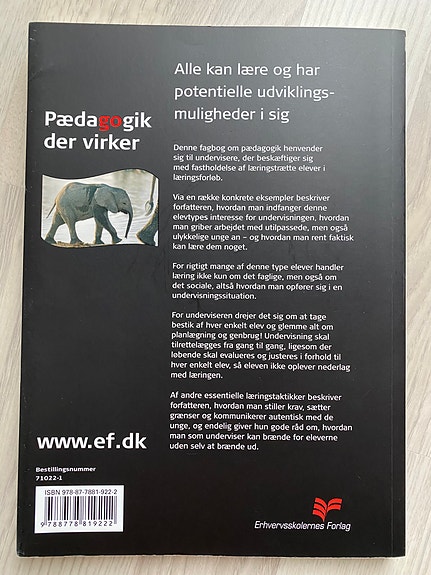 Pædagogik der virker

www.ef.dk

Bestillingsnummer
71022-1

ISBN 978-87-7881-922-2

9 788778 819222

Alle kan lære og har potentielle udviklingsmuligheder i sig

Denne fagbog om pædagogik henvender sig til undervisere, der beskæftiger sig med fastholdelse af læringstrætte elever i læringsforløb.

Via en række konkrete eksempler beskriver forfatteren, hvordan man indfanger denne elevtypes interesse for undervisningen, hvordan man griber arbejdet med utilpassede, men også ulykkelige unge an – og hvordan man rent faktisk kan lære dem noget.

For rigtigt mange af denne type elever handler læring ikke kun om det faglige, men også om det sociale, altså hvordan man opfører sig i en undervisningssituation.

For underviseren drejer det sig om at tage bestik af hver enkelt elev og glemme alt om planlægning og genbrug! Undervisning skal tilrettelægges fra gang til gang, ligesom der løbende skal evalueres og justeres i forhold til hver enkelt elev, så eleven ikke oplever nederlag med læringen.

Af andre essentielle læringstaktikker beskriver forfatteren, hvordan man stiller krav, sætter grænser og kommunikerer autentisk med de unge, og endelig giver hun gode råd om, hvordan man som underviser kan brænde for eleverne uden selv at brænde ud.

Erhvervsskolernes Forlag